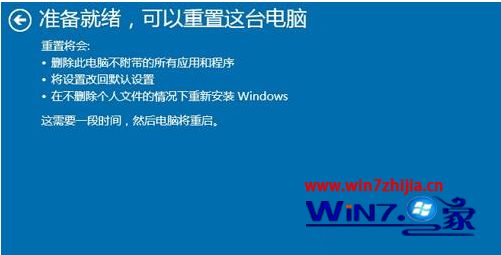 准备就绪，可以重置这台电脑

重置将会:

• 删除此电脑不附带的所有应用和程序
• 将设置改回默认设置
• 在不删除个人文件的情况下重新安装 Windows

这需要一段时间，然后电脑将重启。

www.win7zhijia.cn
WIN7.家